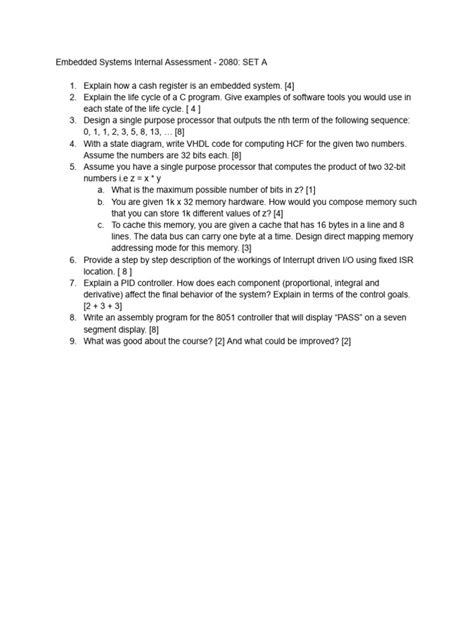 Embedded Systems Internal Assessment - 2080: SET A

1. Explain how a cash register is an embedded system. [4]
2. Explain the life cycle of a C program. Give examples of software tools you would use in each state of the life cycle. [ 4 ]
3. Design a single purpose processor that outputs the nth term of the following sequence: 0, 1, 1, 2, 3, 5, 8, 13, ... [8]
4. With a state diagram, write VHDL code for computing HCF for the given two numbers. Assume the numbers are 32 bits each. [8]
5. Assume you have a single purpose processor that computes the product of two 32-bit numbers i.e z = x * y
   a. What is the maximum possible number of bits in z? [1]
   b. You are given 1k x 32 memory hardware. How would you compose memory such that you can store 1k different values of z? [4]
   c. To cache this memory, you are given a cache that has 16 bytes in a line and 8 lines. The data bus can carry one byte at a time. Design direct mapping memory addressing mode for this memory. [3]
6. Provide a step by step description of the workings of Interrupt driven I/O using fixed ISR location. [ 8 ]
7. Explain a PID controller. How does each component (proportional, integral and derivative) affect the final behavior of the system? Explain in terms of the control goals. [2 + 3 + 3]
8. Write an assembly program for the 8051 controller that will display "PASS" on a seven segment display. [8]
9. What was good about the course? [2] And what could be improved? [2]